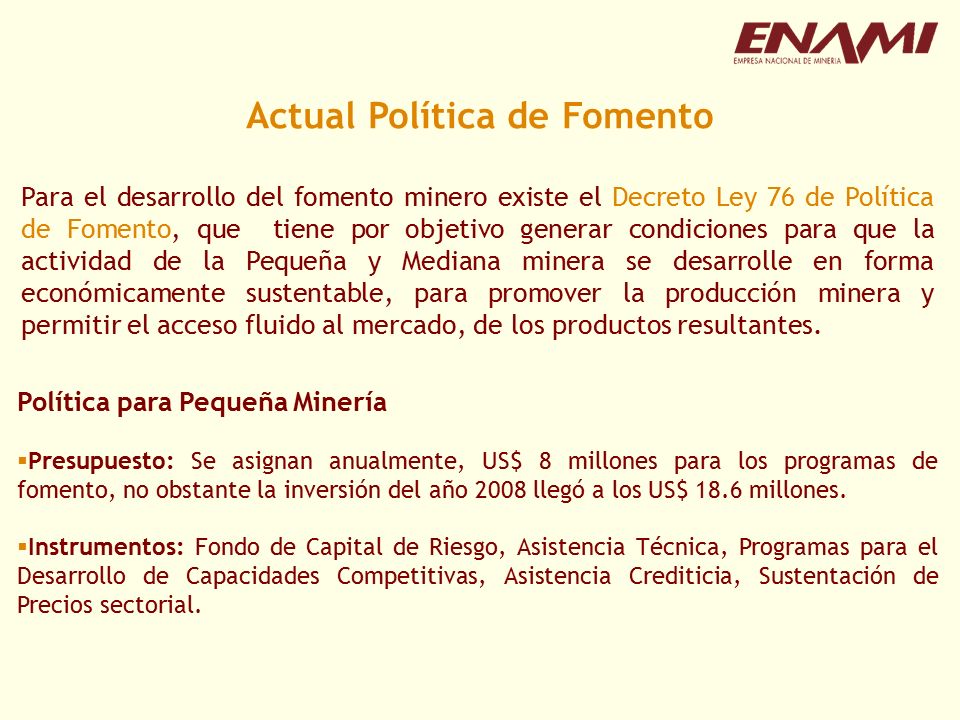 ENAMI
EMPRESA NACIONAL DE MINERIA

Actual Política de Fomento

Para el desarrollo del fomento minero existe el Decreto Ley 76 de Política de Fomento, que tiene por objetivo generar condiciones para que la actividad de la Pequeña y Mediana minera se desarrolle en forma económicamente sustentable, para promover la producción minera y permitir el acceso fluido al mercado, de los productos resultantes.

Política para Pequeña Minería

▪Presupuesto: Se asignan anualmente, US$ 8 millones para los programas de fomento, no obstante la inversión del año 2008 llegó a los US$ 18.6 millones.

▪Instrumentos: Fondo de Capital de Riesgo, Asistencia Técnica, Programas para el Desarrollo de Capacidades Competitivas, Asistencia Crediticia, Sustentación de Precios sectorial.